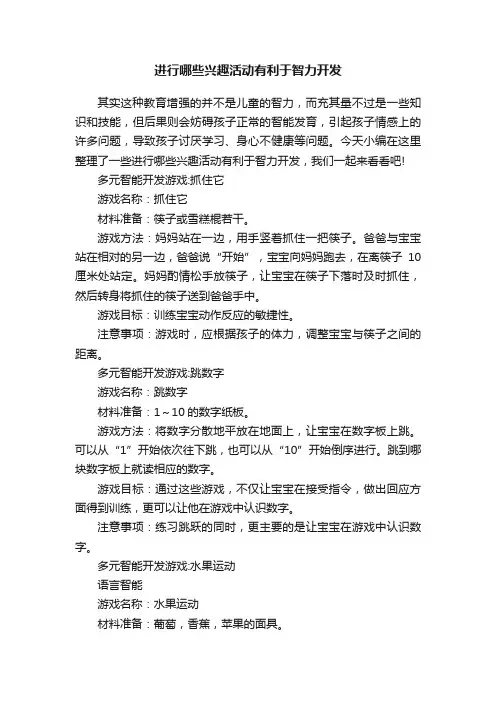 进行哪些兴趣活动有利于智力开发

其实这种教育增强的并不是儿童的智力，而充其量不过是一些知识和技能，但后果则会妨碍孩子正常的智能发育，引起孩子情感上的许多问题，导致孩子讨厌学习、身心不健康等问题。今天小编在这里整理了一些进行哪些兴趣活动有利于智力开发，我们一起来看看吧!

多元智能开发游戏:抓住它

游戏名称：抓住它

材料准备：筷子或雪糕棍若干。

游戏方法：妈妈站在一边，用手竖着抓住一把筷子。爸爸与宝宝站在相对的另一边，爸爸说“开始”，宝宝向妈妈跑去，在离筷子 10 厘米处站定。妈妈酌情松手放筷子，让宝宝在筷子下落时及时抓住，然后转身将抓住的筷子送到爸爸手中。

游戏目标：训练宝宝动作反应的敏捷性。

注意事项：游戏时，应根据孩子的体力，调整宝宝与筷子之间的距离。

多元智能开发游戏:跳数字

游戏名称：跳数字

材料准备：1～10 的数字纸板。

游戏方法：将数字分散地平放在地面上，让宝宝在数字板上跳。可以从“1”开始依次往下跳，也可以从“10”开始倒序进行。跳到哪块数字板上就读相应的数字。

游戏目标：通过这些游戏，不仅让宝宝在接受指令，做出回应方面得到训练，更可以让他在游戏中认识数字。

注意事项：练习跳跃的同时，更主要的是让宝宝在游戏中认识数字。

多元智能开发游戏:水果运动

语言智能

游戏名称：水果运动

材料准备：葡萄，香蕉，苹果的面具。